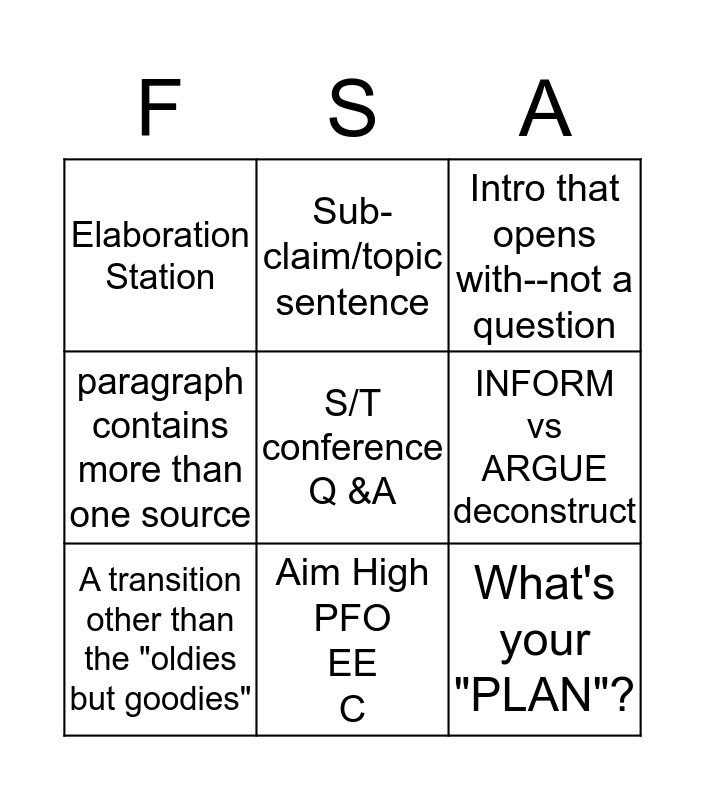 | F | S | A |
|---|---|---|
| Elaboration Station | Sub-claim/topic sentence | Intro that opens with--not a question |
| paragraph contains more than one source | S/T conference Q &A | INFORM vs ARGUE deconstruct |
| A transition other than the "oldies but goodies" | Aim High PFO EE C | What's your "PLAN"? |